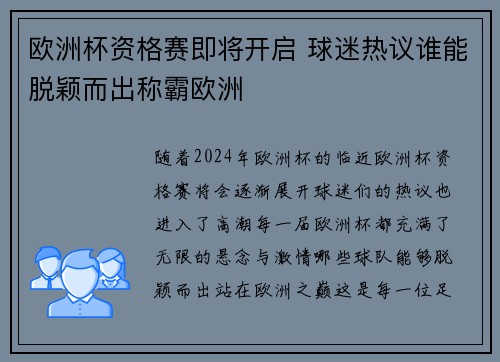 欧洲杯资格赛即将开启 球迷热议谁能脱颖而出称霸欧洲

随着2024年欧洲杯的临近欧洲杯资格赛将会逐渐展开球迷们的热议也进入了高潮每一届欧洲杯都充满了无限的悬念与激情哪些球队能够脱颖而出站在欧洲之巅这是每一位足